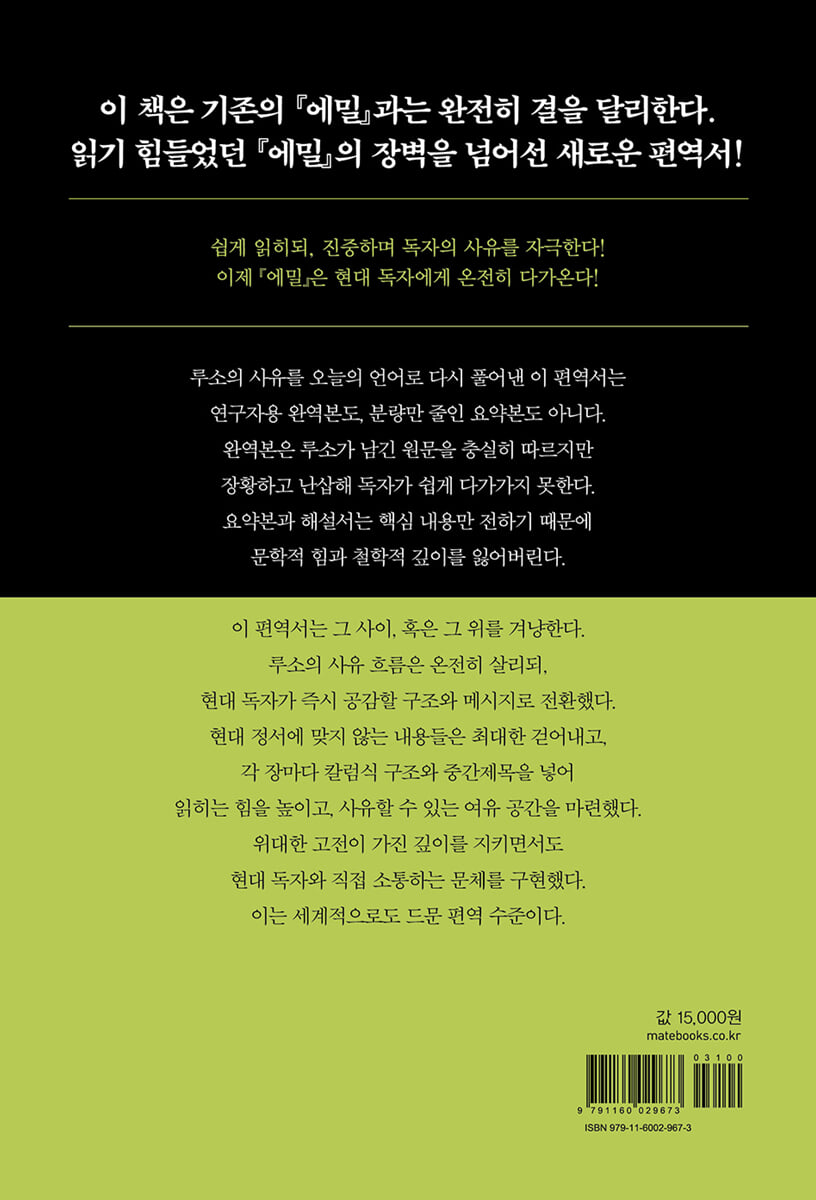 이 책은 기존의 『에밀』과는 완전히 결을 달리한다.
읽기 힘들었던 『에밀』의 장벽을 넘어선 새로운 편역서!

쉽게 읽히되, 진중하며 독자의 사유를 자극한다!
이제 『에밀』은 현대 독자에게 온전히 다가온다!

루소의 사유를 오늘의 언어로 다시 풀어낸 이 편역서는
연구자용 완역본도, 분량만 줄인 요약본도 아니다.
완역본은 루소가 남긴 원문을 충실히 따르지만
장황하고 난삽해 독자가 쉽게 다가가지 못한다.
요약본과 해설서는 핵심 내용만 전하기 때문에
문학적 힘과 철학적 깊이를 잃어버린다.

이 편역서는 그 사이, 혹은 그 위를 겨냥한다.
루소의 사유 흐름은 온전히 살리되,
현대 독자가 즉시 공감할 구조와 메시지로 전환했다.
현대 정서에 맞지 않는 내용들은 최대한 걷어내고,
각 장마다 칼럼식 구조와 중간제목을 넣어
읽히는 힘을 높이고, 사유할 수 있는 여유 공간을 마련했다.
위대한 고전이 가진 깊이를 지키면서도
현대 독자와 직접 소통하는 문체를 구현했다.
이는 세계적으로도 드문 편역 수준이다.

값 15,000원
matebooks.co.kr

03100
9 791160 029673
ISBN 979-11-6002-967-3